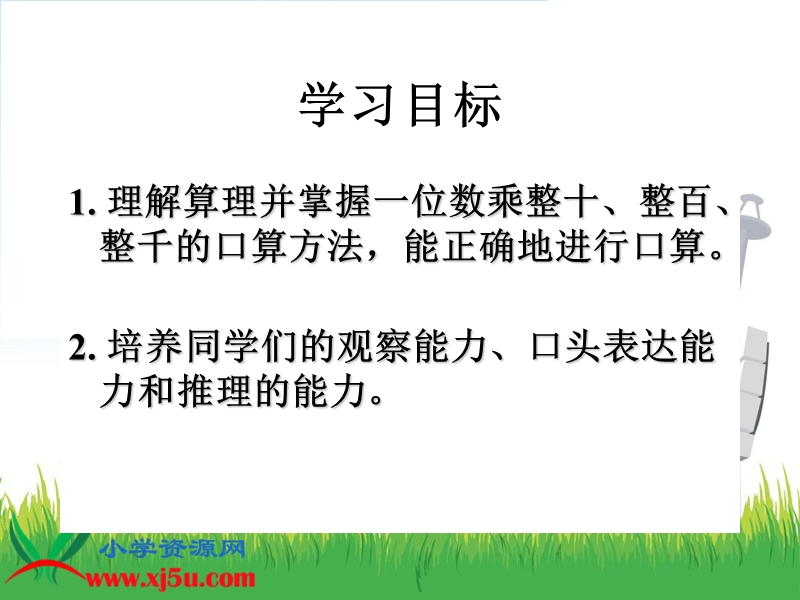 学习目标

1. 理解算理并掌握一位数乘整十、整百、整千的口算方法，能正确地进行口算。

2. 培养同学们的观察能力、口头表达能力和推理的能力。

小学资源网
www.xj5u.com